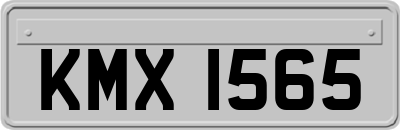 KMX 1565